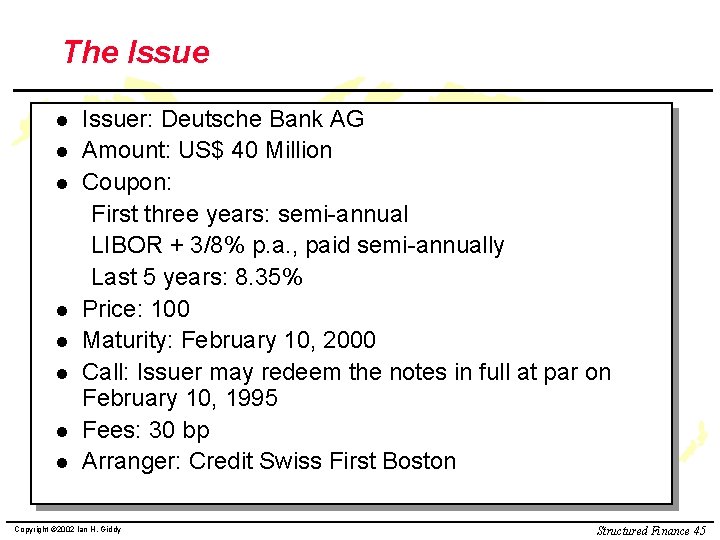 The Issue

- Issuer: Deutsche Bank AG
- Amount: US$ 40 Million
- Coupon:
First three years: semi-annual
LIBOR + 3/8% p.a., paid semi-annually
Last 5 years: 8.35%
- Price: 100
- Maturity: February 10, 2000
- Call: Issuer may redeem the notes in full at par on February 10, 1995
- Fees: 30 bp
- Arranger: Credit Swiss First Boston

Copyright ©2002 Ian H. Giddy

Structured Finance 45